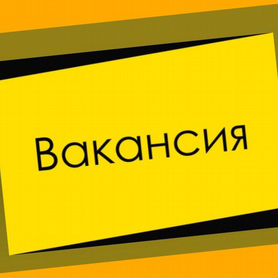 Вакансия